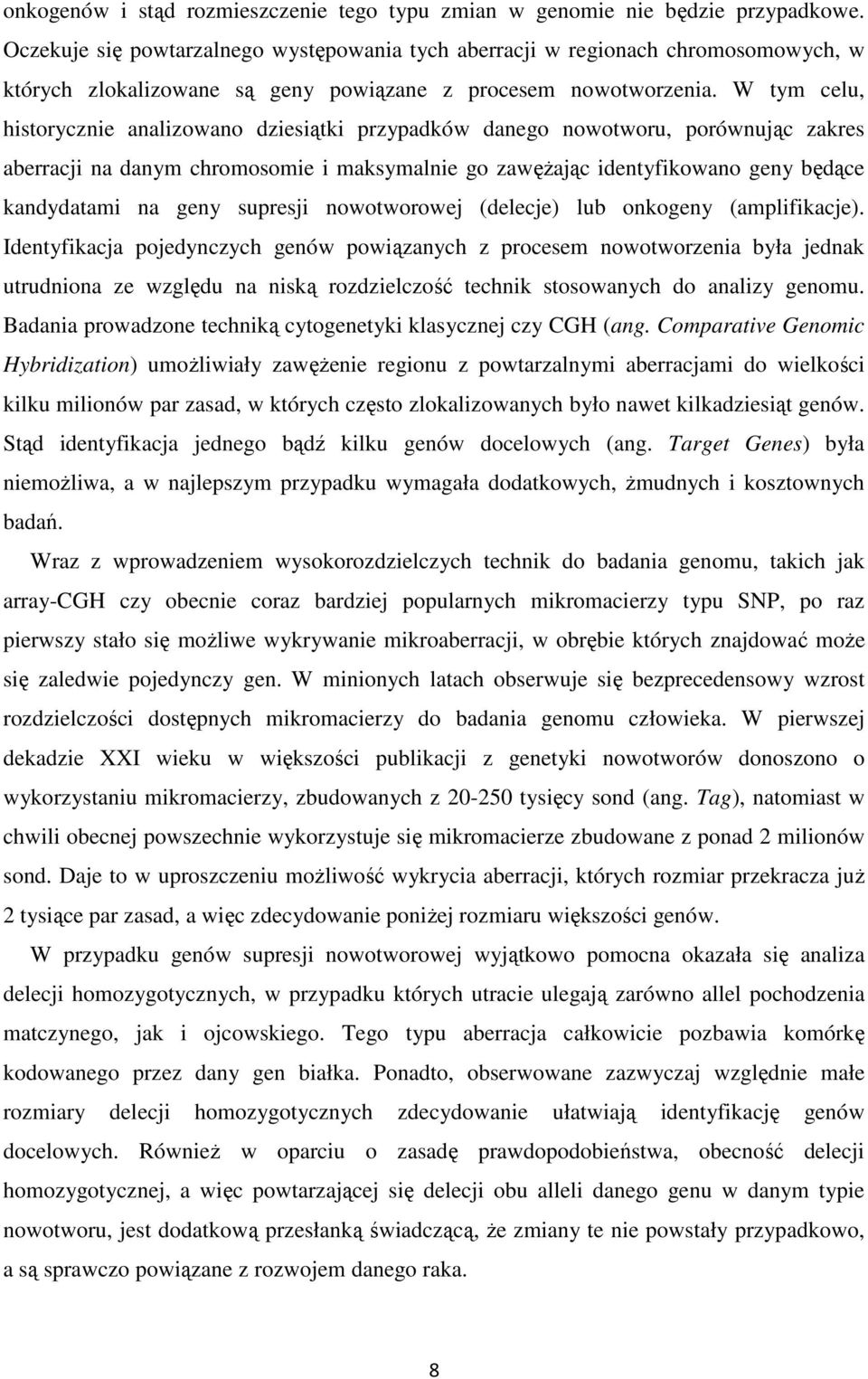 onkogenów i stąd rozmieszczenie tego typu zmian w genomie nie będzie przypadkowe. Oczekuje się powtarzalnego występowania tych aberracji w regionach chromosomowych, w których zlokalizowane są geny powiązane z procesem nowotworzenia. W tym celu, historycznie analizowano dziesiątki przypadków danego nowotworu, porównując zakres aberracji na danym chromosomie i maksymalnie go zawężając identyfikowano geny będące kandydatami na geny supresji nowotworowej (delecje) lub onkogeny (amplifikacje). Identyfikacja pojedynczych genów powiązanych z procesem nowotworzenia była jednak utrudniona ze względu na niską rozdzielczość technik stosowanych do analizy genomu. Badania prowadzone techniką cytogenetyki klasycznej czy CGH (ang. Comparative Genomic Hybridization) umożliwiały zawężenie regionu z powtarzalnymi aberracjami do wielkości kilku milionów par zasad, w których często zlokalizowanych było nawet kilkadziesiąt genów. Stąd identyfikacja jednego bądź kilku genów docelowych (ang. Target Genes) była niemożliwa, a w najlepszym przypadku wymagała dodatkowych, żmudnych i kosztownych badań.

Wraz z wprowadzeniem wysokorozdzielczych technik do badania genomu, takich jak array-CGH czy obecnie coraz bardziej popularnych mikromacierzy typu SNP, po raz pierwszy stało się możliwe wykrywanie mikroaberracji, w obrębie których znajdować może się zaledwie pojedynczy gen. W minionych latach obserwuje się bezprecedensowy wzrost rozdzielczości dostępnych mikromacierzy do badania genomu człowieka. W pierwszej dekadzie XXI wieku w większości publikacji z genetyki nowotworów donoszono o wykorzystaniu mikromacierzy, zbudowanych z 20-250 tysięcy sond (ang. Tag), natomiast w chwili obecnej powszechnie wykorzystuje się mikromacierze zbudowane z ponad 2 milionów sond. Daje to w uproszczeniu możliwość wykrycia aberracji, których rozmiar przekracza już 2 tysiące par zasad, a więc zdecydowanie poniżej rozmiaru większości genów.

W przypadku genów supresji nowotworowej wyjątkowo pomocna okazała się analiza delecji homozygotycznych, w przypadku których utracie ulegają zarówno allel pochodzenia matczynego, jak i ojcowskiego. Tego typu aberracja całkowicie pozbawia komórkę kodowanego przez dany gen białka. Ponadto, obserwowane zazwyczaj względnie małe rozmiary delecji homozygotycznych zdecydowanie ułatwiają identyfikację genów docelowych. Również w oparciu o zasadę prawdopodobieństwa, obecność delecji homozygotycznej, a więc powtarzającej się delecji obu alleli danego genu w danym typie nowotworu, jest dodatkową przesłanką świadczącą, że zmiany te nie powstały przypadkowo, a są sprawczo powiązane z rozwojem danego raka.

8